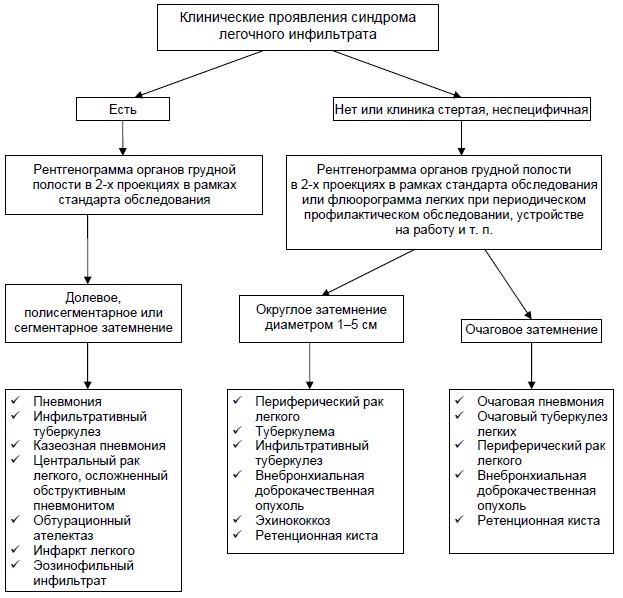 Клинические проявления синдрома легочного инфильтрата

Есть

Нет или клиника стертая, неспецифичная

Рентгенограмма органов грудной полости в 2-х проекциях в рамках стандарта обследования

Рентгенограмма органов грудной полости в 2-х проекциях в рамках стандарта обследования или флюорограмма легких при периодическом профилактическом обследовании, устройстве на работу и т. п.

Долевое, полисегментарное или сегментарное затемнение

Округлое затемнение диаметром 1–5 см

Очаговое затемнение

✓ Пневмония
✓ Инфильтративный туберкулез
✓ Казеозная пневмония
✓ Центральный рак легкого, осложненный обструктивным пневмонитом
✓ Обтурационный ателектаз
✓ Инфаркт легкого
✓ Эозинофильный инфильтрат

✓ Периферический рак легкого
✓ Туберкулема
✓ Инфильтративный туберкулез
✓ Внебронхиальная доброкачественная опухоль
✓ Эхинококкоз
✓ Ретенционная киста

✓ Очаговая пневмония
✓ Очаговый туберкулез легких
✓ Периферический рак легкого
✓ Внебронхиальная доброкачественная опухоль
✓ Ретенционная киста